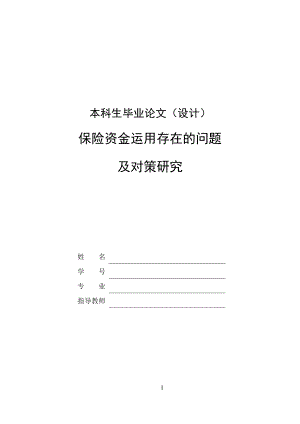 本科生毕业论文（设计）

保险资金运用存在的问题

及对策研究

姓　　名

学　　号

专　　业

指导教师

1